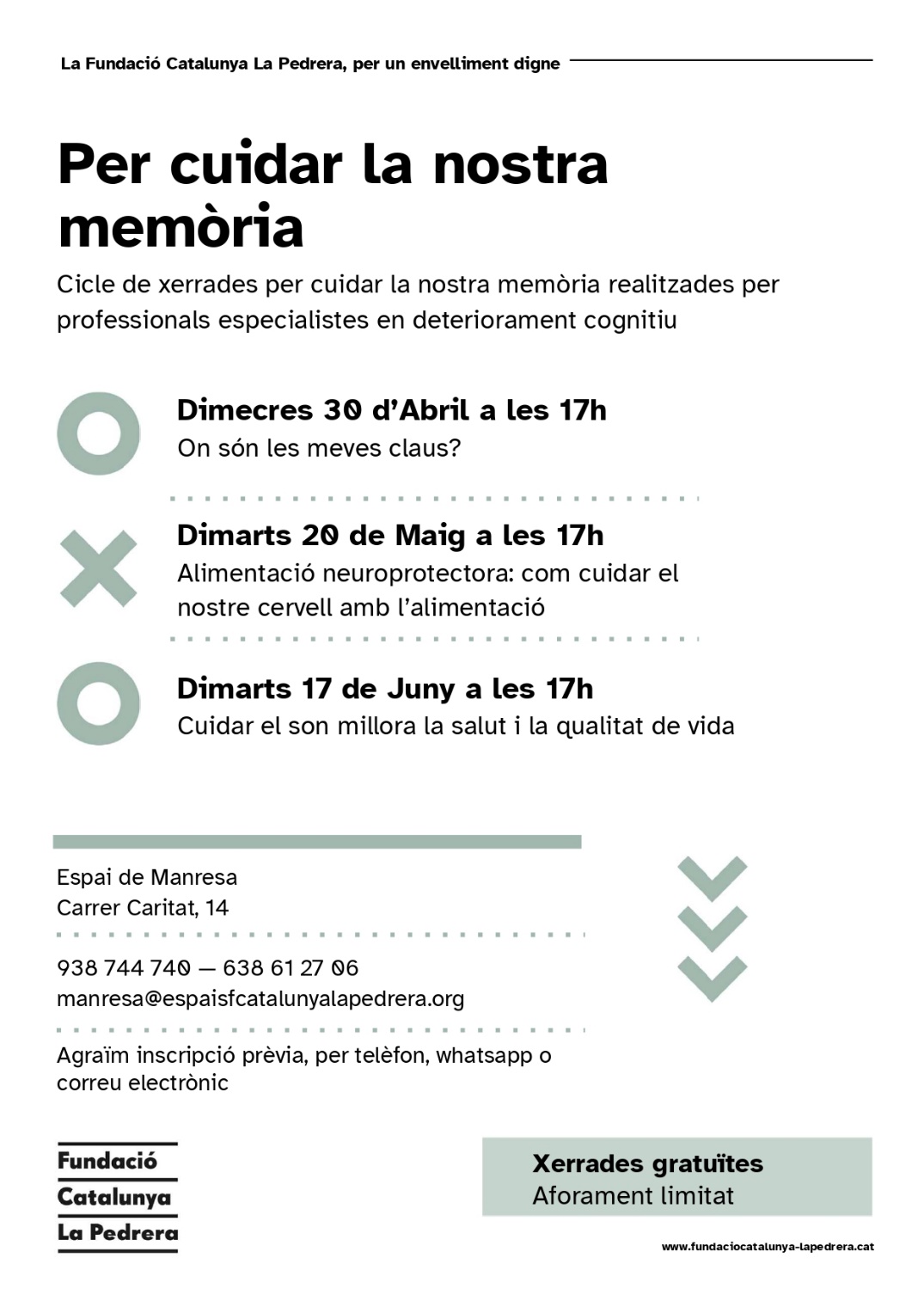 La Fundació Catalunya La Pedrera, per un envelliment digne

Per cuidar la nostra memòria

Cicle de xerrades per cuidar la nostra memòria realitzades per professionals especialistes en deteriorament cognitiu

Dimecres 30 d'Abril a les 17h
On són les meves claus?

Dimarts 20 de Maig a les 17h
Alimentació neuroprotectora: com cuidar el nostre cervell amb l'alimentació

Dimarts 17 de Juny a les 17h
Cuidar el son millora la salut i la qualitat de vida

Espai de Manresa
Carrer Caritat, 14

938 744 740 — 638 61 27 06
manresa@espaisfcatalunyalapedrera.org

Agraïm inscripció prèvia, per telèfon, whatsapp o correu electrònic

Fundació
Catalunya
La Pedrera

Xerrades gratuïtes
Aforament limitat

www.fundaciocatalunya-lapedrera.cat